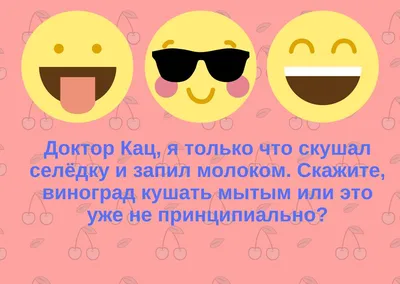 Доктор Кац, я только что скушал селёдку и запил молоком. Скажите, виноград кушать мытым или это уже не принципиально?